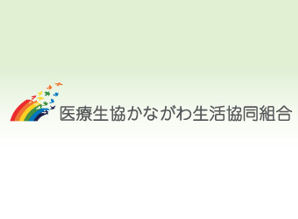 医療生協かながわ生活協同組合